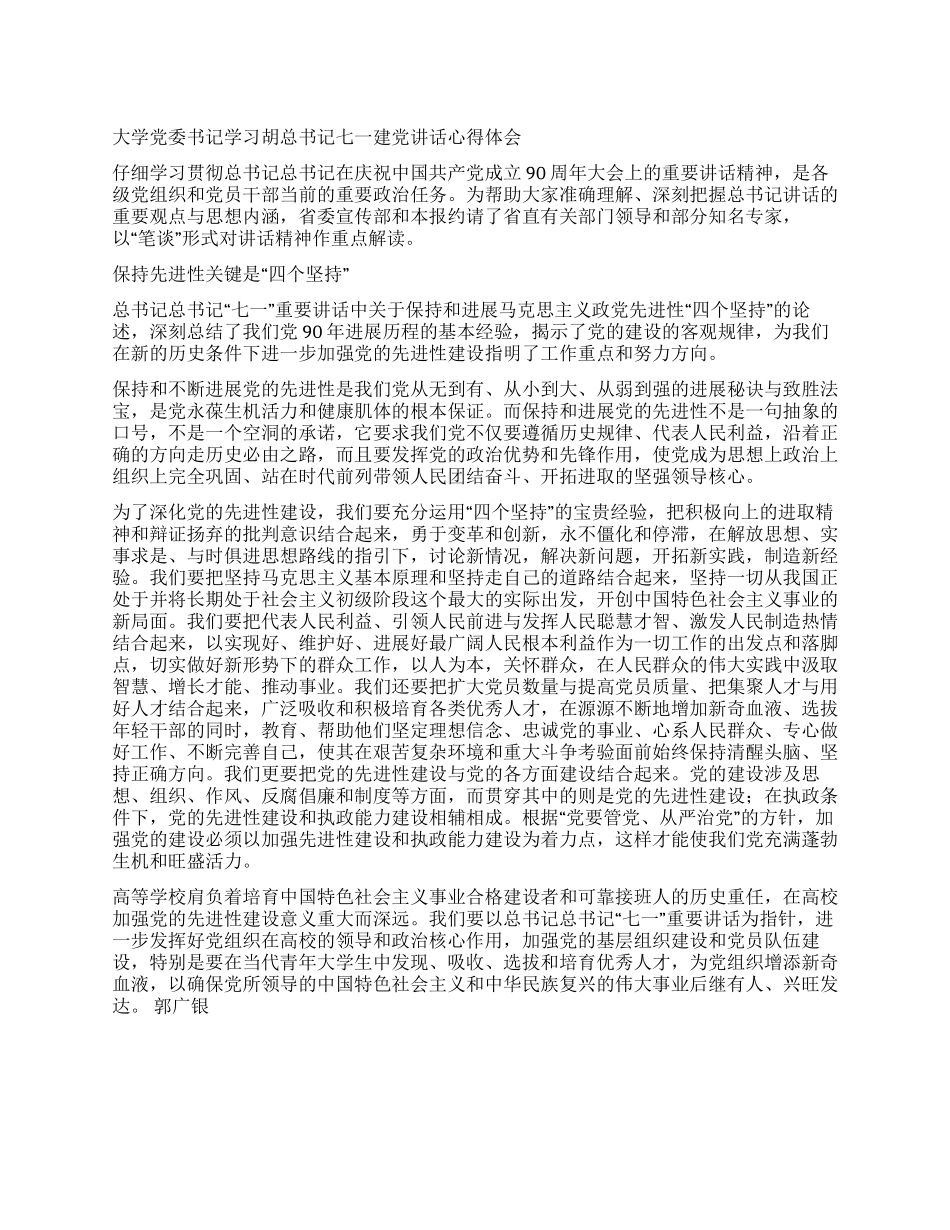 大学党委书记学习胡总书记七一建党讲话心得体会

仔细学习贯彻总书记总书记在庆祝中国共产党成立 90 周年大会上的重要讲话精神，是各级党组织和党员干部当前的重要政治任务。为帮助大家准确理解、深刻把握总书记讲话的重要观点与思想内涵，省委宣传部和本报约请了省直有关部门领导和部分知名专家，以“笔谈”形式对讲话精神作重点解读。

保持先进性关键是“四个坚持”

总书记总书记“七一”重要讲话中关于保持和进展马克思主义政党先进性“四个坚持”的论述，深刻总结了我们党 90 年进展历程的基本经验，揭示了党的建设的客观规律，为我们在新的历史条件下进一步加强党的先进性建设指明了工作重点和努力方向。

保持和不断进展党的先进性是我们党从无到有、从小到大、从弱到强的进展秘诀与致胜法宝，是党永葆生机活力和健康肌体的根本保证。而保持和进展党的先进性不是一句抽象的口号，不是一个空洞的承诺，它要求我们党不仅要遵循历史规律、代表人民利益，沿着正确的方向走历史必由之路，而且要发挥党的政治优势和先锋作用，使党成为思想上政治上组织上完全巩固、站在时代前列带领人民团结奋斗、开拓进取的坚强领导核心。

为了深化党的先进性建设，我们要充分运用“四个坚持”的宝贵经验，把积极向上的进取精神和辩证扬弃的批判意识结合起来，勇于变革和创新，永不僵化和停滞，在解放思想、实事求是、与时俱进思想路线的指引下，讨论新情况，解决新问题，开拓新实践，制造新经验。我们要把坚持马克思主义基本原理和坚持走自己的道路结合起来，坚持一切从我国正处于并将长期处于社会主义初级阶段这个最大的实际出发，开创中国特色社会主义事业的新局面。我们要把代表人民利益、引领人民前进与发挥人民聪慧才智、激发人民制造热情结合起来，以实现好、维护好、进展好最广阔人民根本利益作为一切工作的出发点和落脚点，切实做好新形势下的群众工作，以人为本，关怀群众，在人民群众的伟大实践中汲取智慧、增长才能、推动事业。我们还要把扩大党员数量与提高党员质量、把集聚人才与用好人才结合起来，广泛吸收和积极培育各类优秀人才，在源源不断地增加新奇血液、选拔年轻干部的同时，教育、帮助他们坚定理想信念、忠诚党的事业、心系人民群众、专心做好工作、不断完善自己，使其在艰苦复杂环境和重大斗争考验面前始终保持清醒头脑、坚持正确方向。我们更要把党的先进性建设与党的各方面建设结合起来。党的建设涉及思想、组织、作风、反腐倡廉和制度等方面，而贯穿其中的则是党的先进性建设；在执政条件下，党的先进性建设和执政能力建设相辅相成。根据“党要管党、从严治党”的方针，加强党的建设必须以加强先进性建设和执政能力建设为着力点，这样才能使我们党充满蓬勃生机和旺盛活力。

高等学校肩负着培育中国特色社会主义事业合格建设者和可靠接班人的历史重任，在高校加强党的先进性建设意义重大而深远。我们要以总书记总书记“七一”重要讲话为指针，进一步发挥好党组织在高校的领导和政治核心作用，加强党的基层组织建设和党员队伍建设，特别是要在当代青年大学生中发现、吸收、选拔和培育优秀人才，为党组织增添新奇血液，以确保党所领导的中国特色社会主义和中华民族复兴的伟大事业后继有人、兴旺发达。 郭广银